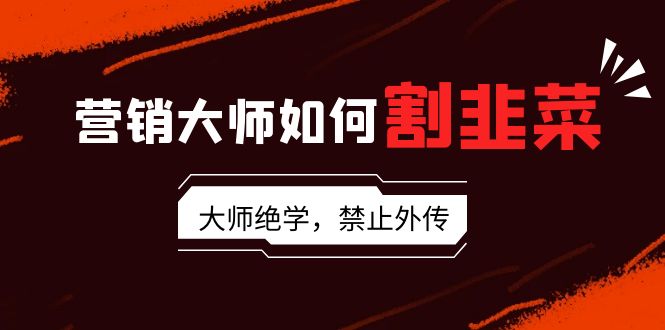 营销大师如何割韭菜

大师绝学，禁止外传